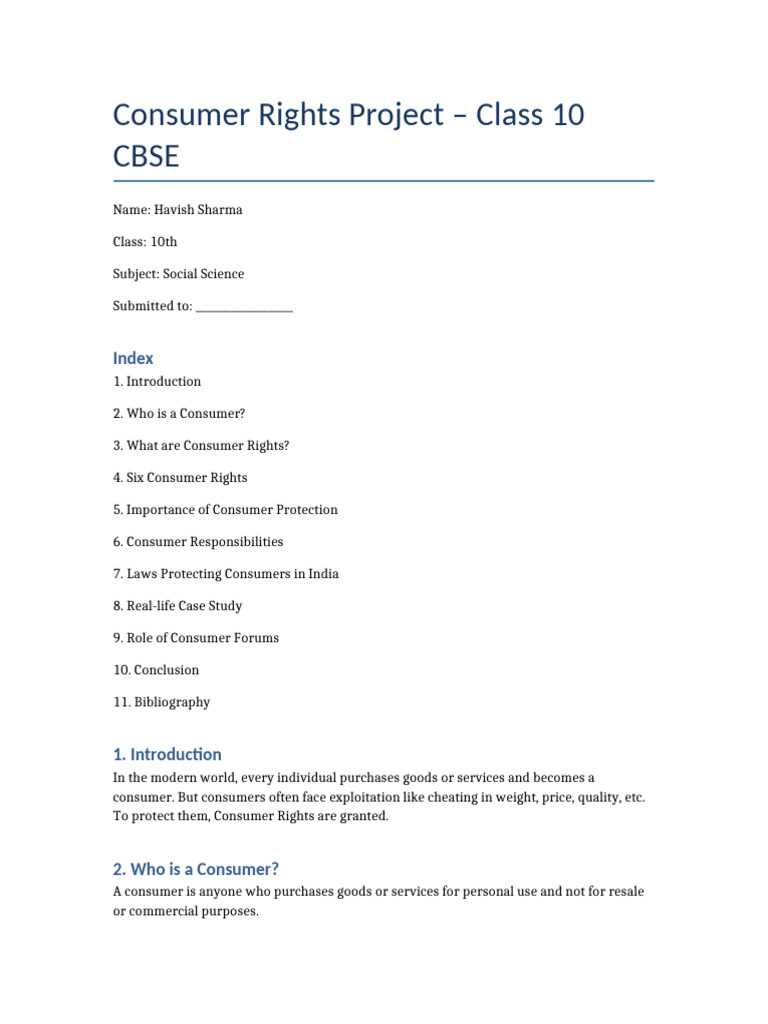 Consumer Rights Project – Class 10 CBSE

Name: Havish Sharma

Class: 10th

Subject: Social Science

Submitted to: ________________

Index

1. Introduction

2. Who is a Consumer?

3. What are Consumer Rights?

4. Six Consumer Rights

5. Importance of Consumer Protection

6. Consumer Responsibilities

7. Laws Protecting Consumers in India

8. Real-life Case Study

9. Role of Consumer Forums

10. Conclusion

11. Bibliography

1. Introduction

In the modern world, every individual purchases goods or services and becomes a consumer. But consumers often face exploitation like cheating in weight, price, quality, etc. To protect them, Consumer Rights are granted.

2. Who is a Consumer?

A consumer is anyone who purchases goods or services for personal use and not for resale or commercial purposes.